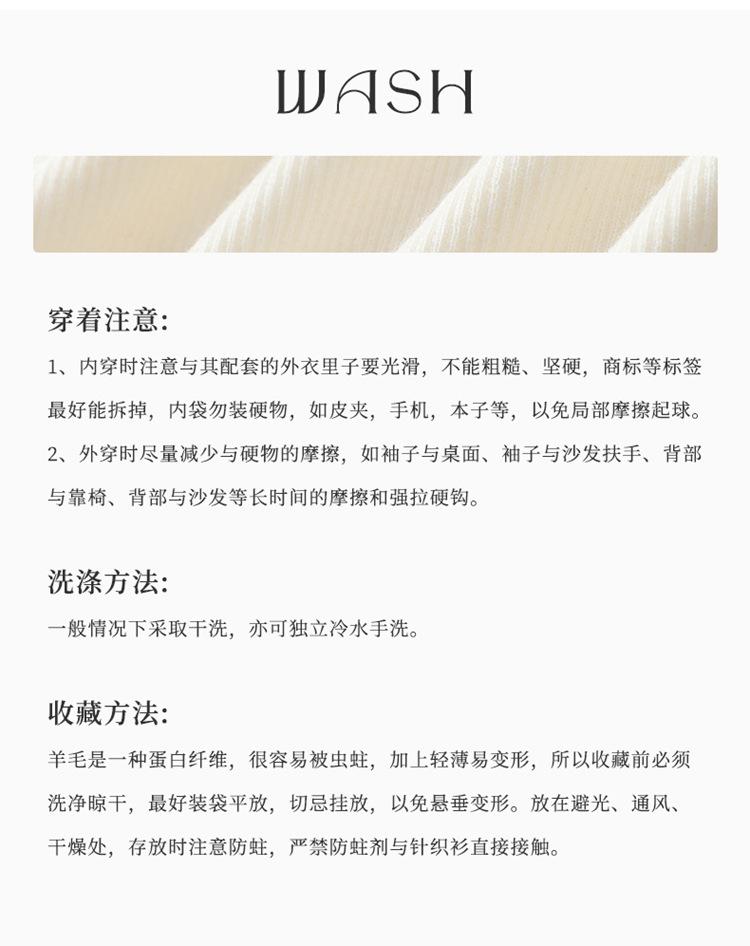 WASH

穿着注意:

1、内穿时注意与其配套的外衣里子要光滑，不能粗糙、坚硬，商标等标签最好能拆掉，内袋勿装硬物，如皮夹，手机，本子等，以免局部摩擦起球。

2、外穿时尽量减少与硬物的摩擦，如袖子与桌面、袖子与沙发扶手、背部与靠椅、背部与沙发等长时间的摩擦和强拉硬钩。

洗涤方法:

一般情况下采取干洗，亦可独立冷水手洗。

收藏方法:

羊毛是一种蛋白纤维，很容易被虫蛀，加上轻薄易变形，所以收藏前必须洗净晾干，最好装袋平放，切忌挂放，以免悬垂变形。放在避光、通风、干燥处，存放时注意防蛀，严禁防蛀剂与针织衫直接接触。